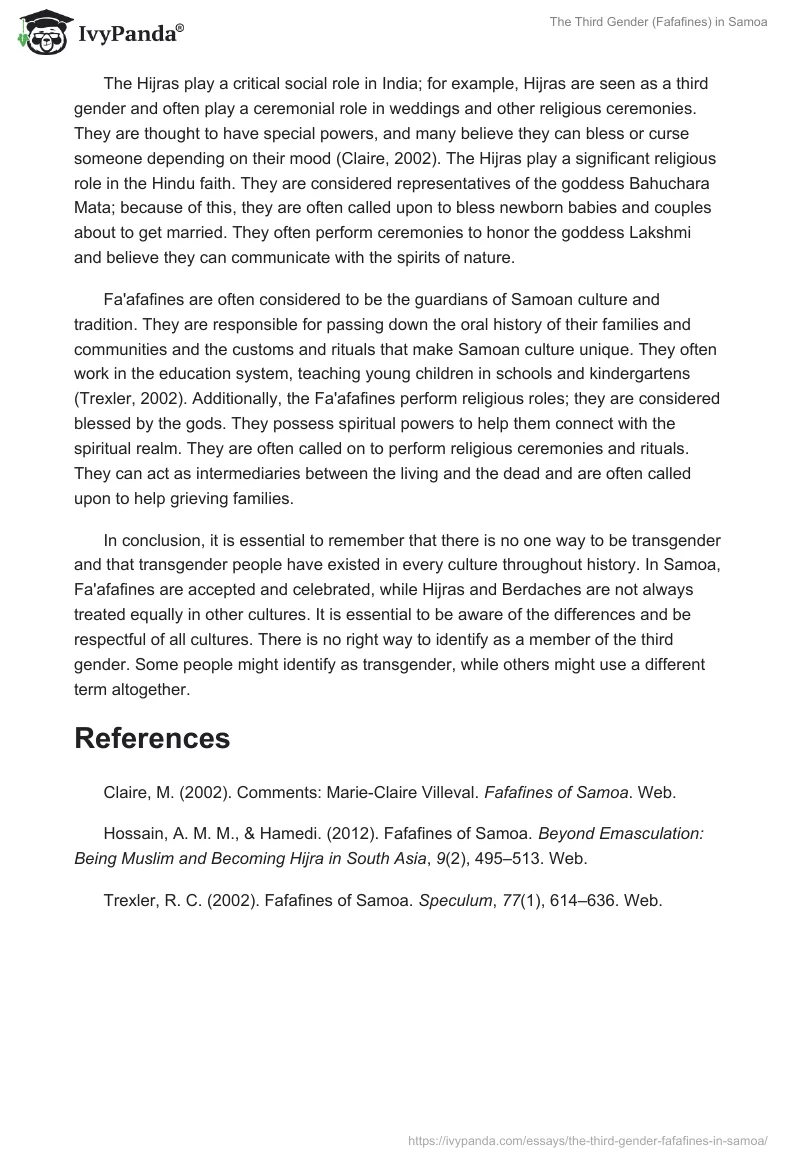 IvyPanda®

The Third Gender (Fafafines) in Samoa

The Hijras play a critical social role in India; for example, Hijras are seen as a third gender and often play a ceremonial role in weddings and other religious ceremonies. They are thought to have special powers, and many believe they can bless or curse someone depending on their mood (Claire, 2002). The Hijras play a significant religious role in the Hindu faith. They are considered representatives of the goddess Bahuchara Mata; because of this, they are often called upon to bless newborn babies and couples about to get married. They often perform ceremonies to honor the goddess Lakshmi and believe they can communicate with the spirits of nature.

Fa'afafines are often considered to be the guardians of Samoan culture and tradition. They are responsible for passing down the oral history of their families and communities and the customs and rituals that make Samoan culture unique. They often work in the education system, teaching young children in schools and kindergartens (Trexler, 2002). Additionally, the Fa'afafines perform religious roles; they are considered blessed by the gods. They possess spiritual powers to help them connect with the spiritual realm. They are often called on to perform religious ceremonies and rituals. They can act as intermediaries between the living and the dead and are often called upon to help grieving families.

In conclusion, it is essential to remember that there is no one way to be transgender and that transgender people have existed in every culture throughout history. In Samoa, Fa'afafines are accepted and celebrated, while Hijras and Berdaches are not always treated equally in other cultures. It is essential to be aware of the differences and be respectful of all cultures. There is no right way to identify as a member of the third gender. Some people might identify as transgender, while others might use a different term altogether.

References

Claire, M. (2002). Comments: Marie-Claire Villeval. Fafafines of Samoa. Web.

Hossain, A. M. M., & Hamedi. (2012). Fafafines of Samoa. Beyond Emasculation: Being Muslim and Becoming Hijra in South Asia, 9(2), 495–513. Web.

Trexler, R. C. (2002). Fafafines of Samoa. Speculum, 77(1), 614–636. Web.

https://ivypanda.com/essays/the-third-gender-fafafines-in-samoa/